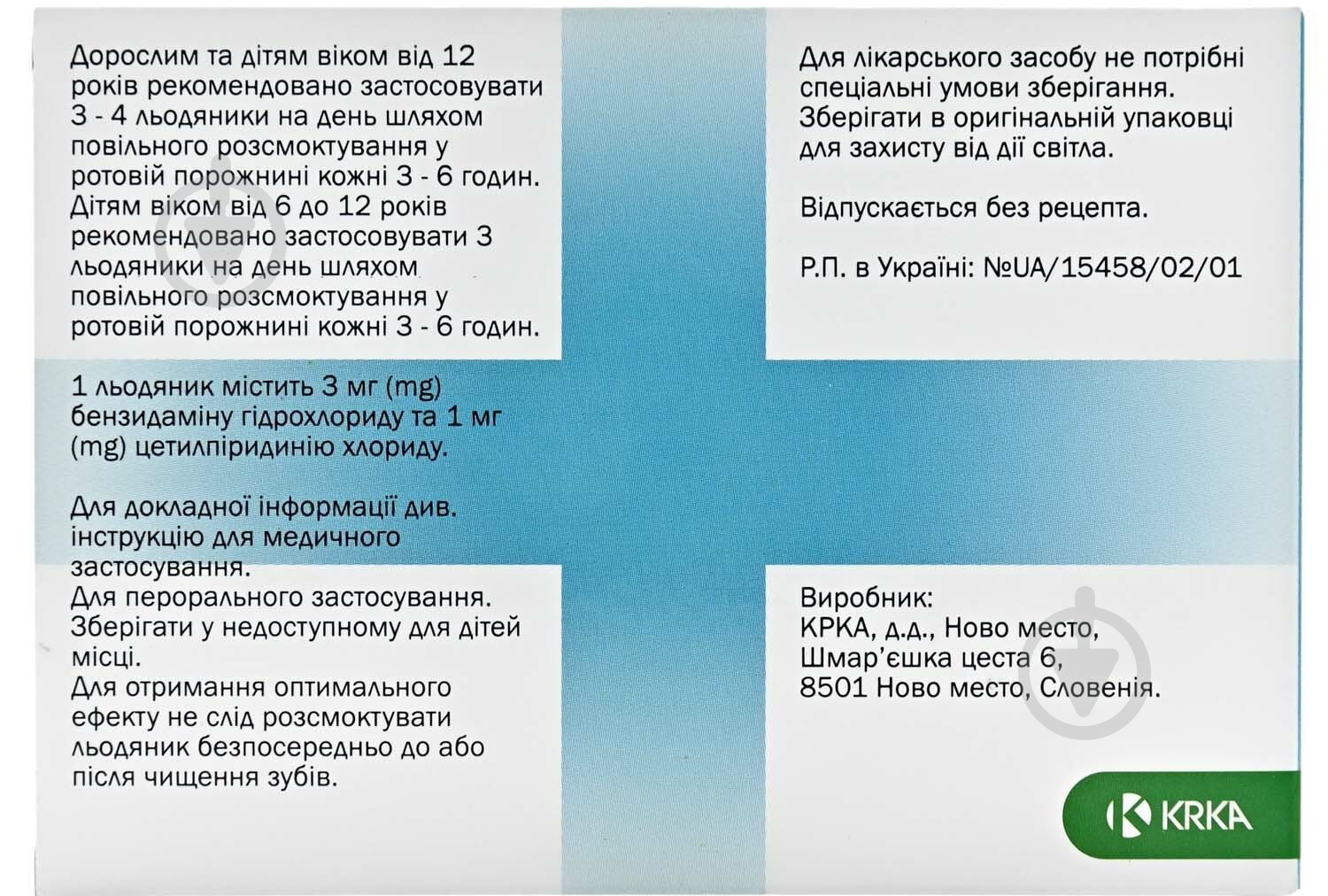 Дорослим та дітям віком від 12 років рекомендовано застосовувати 3 - 4 льодяники на день шляхом повільного розсмоктування у ротовій порожнині кожні 3 - 6 годин. Дітям віком від 6 до 12 років рекомендовано застосовувати 3 льодяники на день шляхом повільного розсмоктування у ротовій порожнині кожні 3 - 6 годин.

1 льодяник містить 3 мг (mg) бензидаміну гідрохлориду та 1 мг (mg) цетилпіридинію хлориду.

Для докладної інформації див. інструкцію для медичного застосування.
Для перорального застосування.
Зберігати у недоступному для дітей місці.
Для отримання оптимального ефекту не слід розсмоктувати льодяник безпосередньо до або після чищення зубів.

Для лікарського засобу не потрібні спеціальні умови зберігання. Зберігати в оригінальній упаковці для захисту від дії світла.

Відпускається без рецепта.

Р.П. в Україні: №UA/15458/02/01

Виробник:
КРКА, д.д., Ново место,
Шмар'єшка цеста 6,
8501 Ново место, Словенія.

KRKA